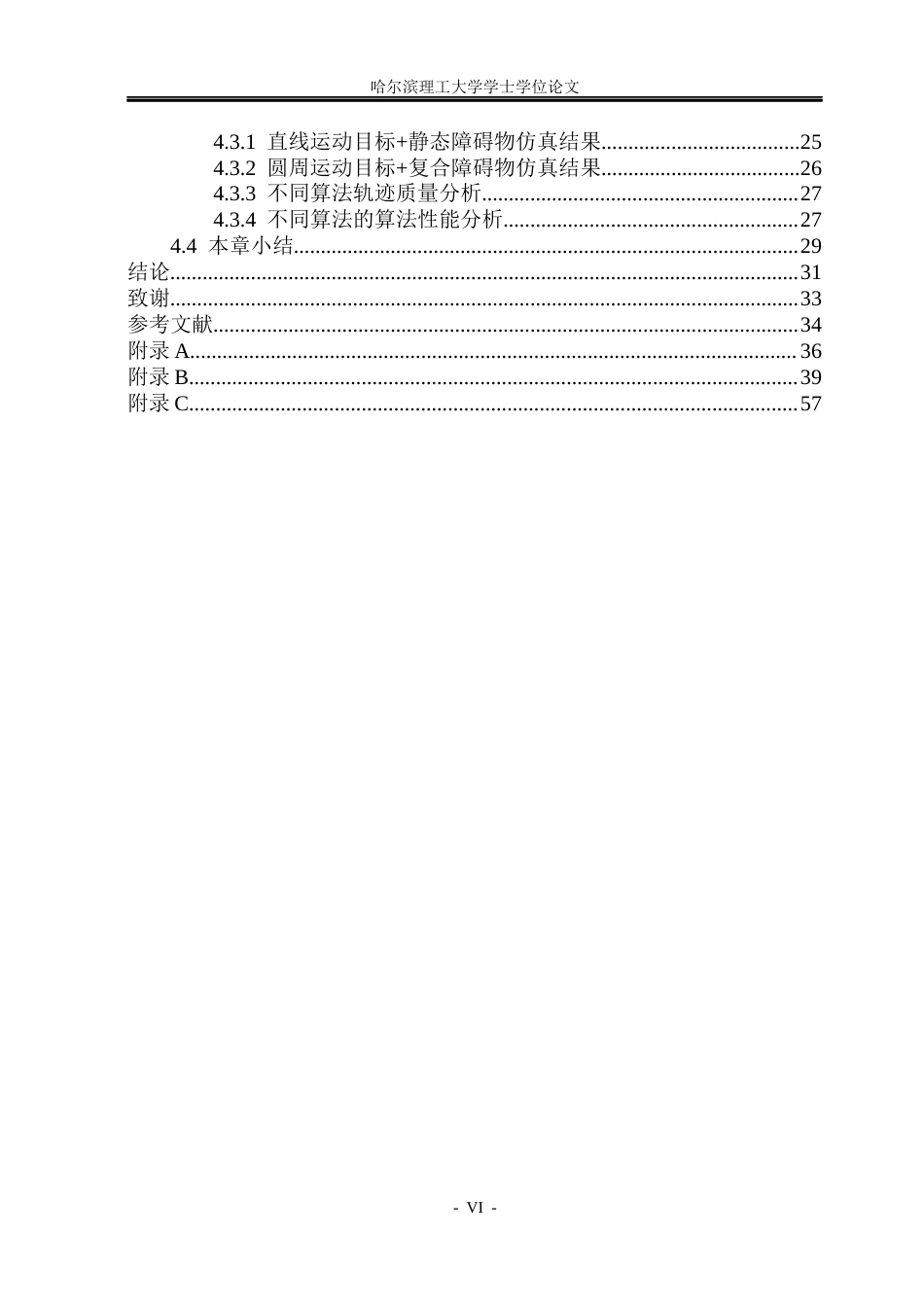 哈尔滨理工大学学士学位论文

4.3.1 直线运动目标+静态障碍物仿真结果 25
4.3.2 圆周运动目标+复合障碍物仿真结果 26
4.3.3 不同算法轨迹质量分析 27
4.3.4 不同算法的算法性能分析 27
4.4 本章小结 29
结论 31
致谢 33
参考文献 34
附录A 36
附录B 39
附录C 57

- VI -